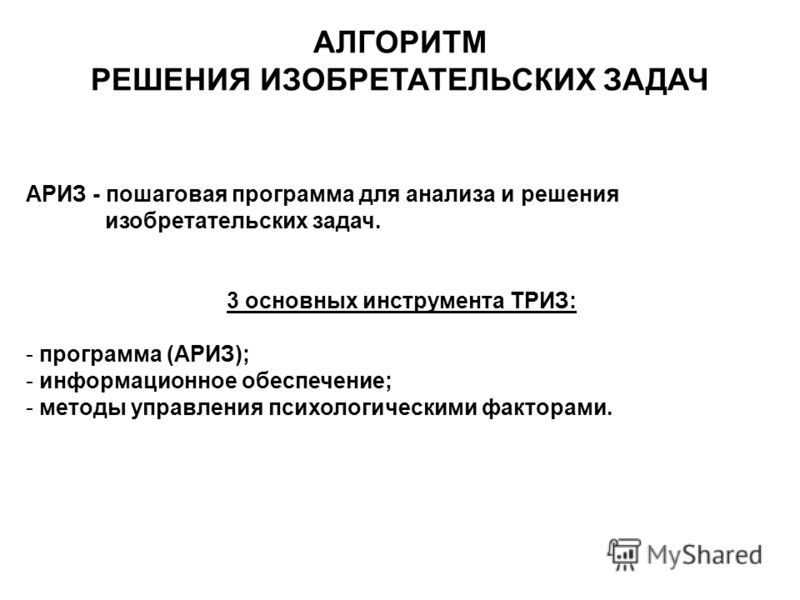 АЛГОРИТМ
РЕШЕНИЯ ИЗОБРЕТАТЕЛЬСКИХ ЗАДАЧ

АРИЗ - пошаговая программа для анализа и решения изобретательских задач.

3 основных инструмента ТРИЗ:

- программа (АРИЗ);
- информационное обеспечение;
- методы управления психологическими факторами.

MyShared